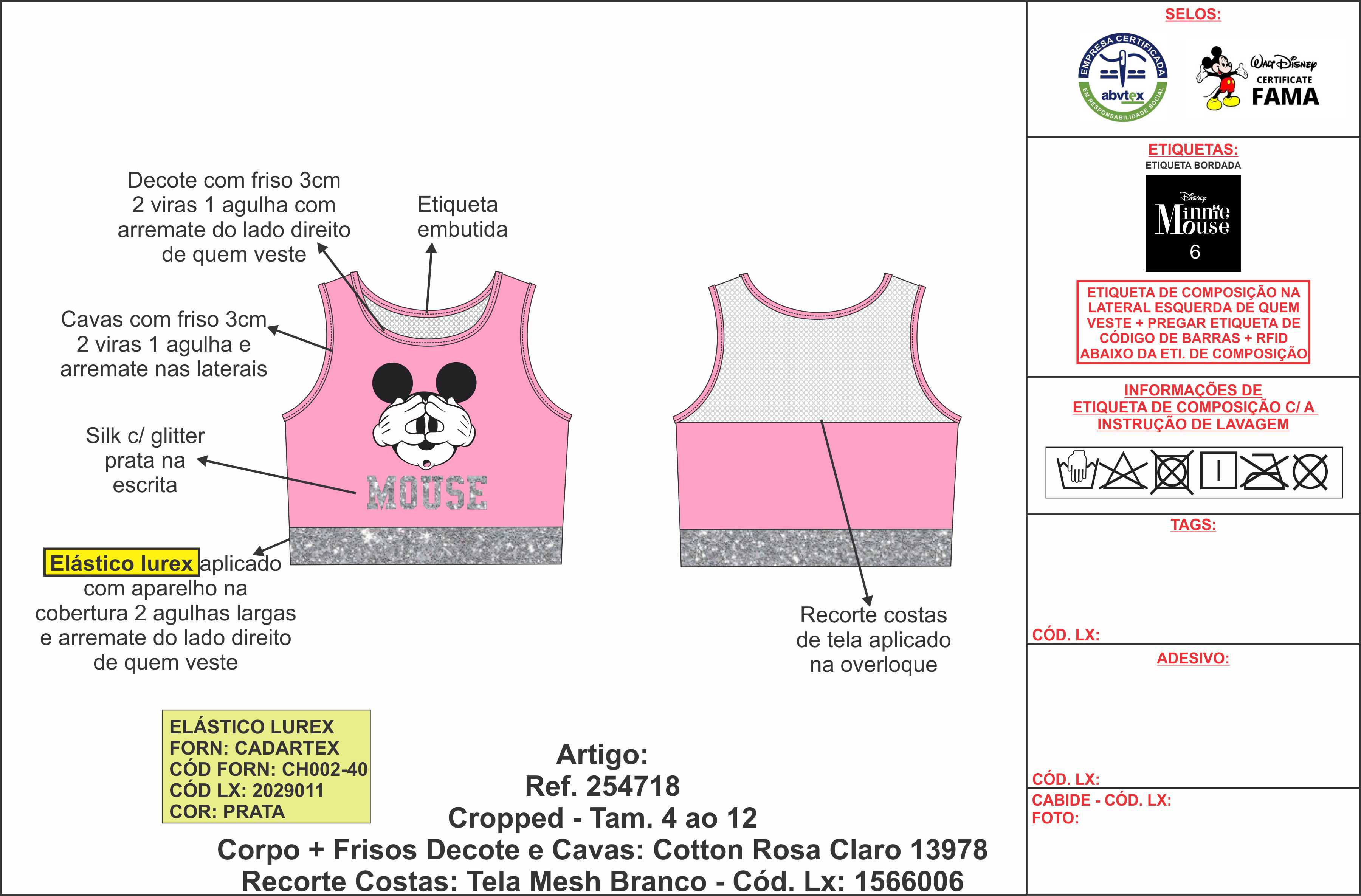 Decote com friso 3cm 2 viras 1 agulha com arremate do lado direito de quem veste

Etiqueta embutida

Cavas com friso 3cm 2 viras 1 agulha e arremate nas laterais

Silk c/ glitter prata na escrita

MOUSE

Elástico lurex aplicado com aparelho na cobertura 2 agulhas largas e arremate do lado direito de quem veste

Recorte costas de tela aplicado na overloque

ELÁSTICO LUREX
FORN: CADARTEX
CÓD FORN: CH002-40
CÓD LX: 2029011
COR: PRATA

Artigo:
Ref. 254718
Cropped - Tam. 4 ao 12
Corpo + Frisos Decote e Cavas: Cotton Rosa Claro 13978
Recorte Costas: Tela Mesh Branco - Cód. Lx: 1566006

SELOS:

EMPRESA CERTIFICADA abvtex EM RESPONSABILIDADE SOCIAL

Walt Disney CERTIFICATE FAMA

ETIQUETAS:
ETIQUETA BORDADA

Disney Minnie Mouse 6

ETIQUETA DE COMPOSIÇÃO NA LATERAL ESQUERDA DE QUEM VESTE + PREGAR ETIQUETA DE CÓDIGO DE BARRAS + RFID ABAIXO DA ETI. DE COMPOSIÇÃO

INFORMAÇÕES DE ETIQUETA DE COMPOSIÇÃO C/ A INSTRUÇÃO DE LAVAGEM

TAGS:

CÓD. LX:

ADESIVO:

CÓD. LX:

CABIDE - CÓD. LX:
FOTO: